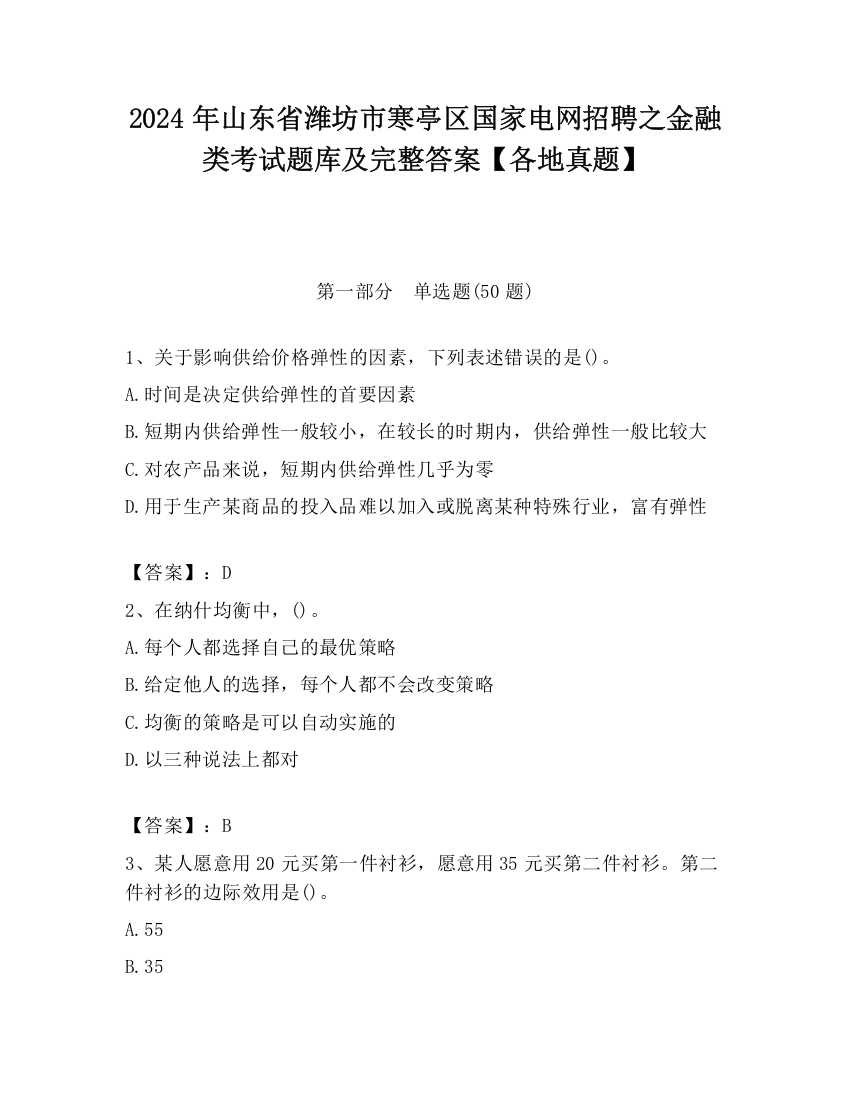 2024 年山东省潍坊市寒亭区国家电网招聘之金融类考试题库及完整答案【各地真题】

第一部分　单选题(50 题)

1、关于影响供给价格弹性的因素，下列表述错误的是()。

A.时间是决定供给弹性的首要因素

B.短期内供给弹性一般较小，在较长的时期内，供给弹性一般比较大

C.对农产品来说，短期内供给弹性几乎为零

D.用于生产某商品的投入品难以加入或脱离某种特殊行业，富有弹性

【答案】：D

2、在纳什均衡中，()。

A.每个人都选择自己的最优策略

B.给定他人的选择，每个人都不会改变策略

C.均衡的策略是可以自动实施的

D.以三种说法上都对

【答案】：B

3、某人愿意用 20 元买第一件衬衫，愿意用 35 元买第二件衬衫。第二件衬衫的边际效用是()。

A.55

B.35